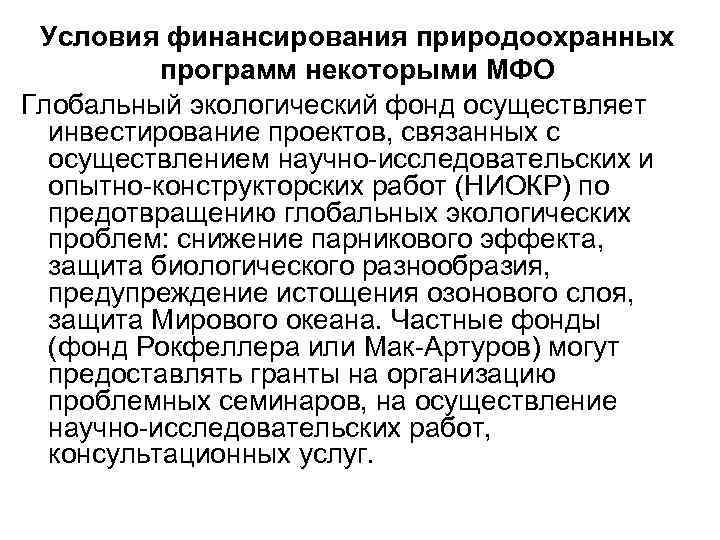 Условия финансирования природоохранных программ некоторыми МФО

Глобальный экологический фонд осуществляет инвестирование проектов, связанных с осуществлением научно-исследовательских и опытно-конструкторских работ (НИОКР) по предотвращению глобальных экологических проблем: снижение парникового эффекта, защита биологического разнообразия, предупреждение истощения озонового слоя, защита Мирового океана. Частные фонды (фонд Рокфеллера или Мак-Артуров) могут предоставлять гранты на организацию проблемных семинаров, на осуществление научно-исследовательских работ, консультационных услуг.